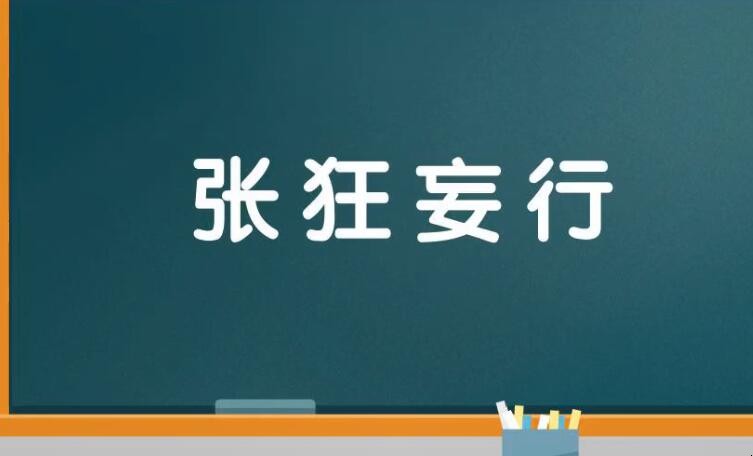 张狂妄行